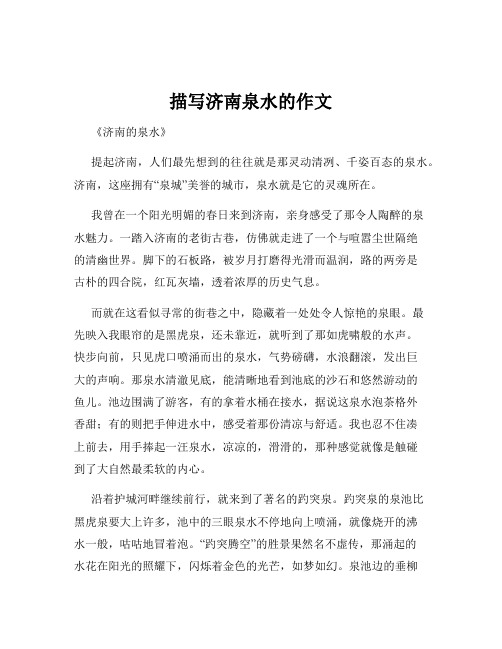 描写济南泉水的作文

《济南的泉水》

提起济南，人们最先想到的往往就是那灵动清冽、千姿百态的泉水。济南，这座拥有“泉城”美誉的城市，泉水就是它的灵魂所在。

我曾在一个阳光明媚的春日来到济南，亲身感受了那令人陶醉的泉水魅力。一踏入济南的老街古巷，仿佛就走进了一个与喧嚣尘世隔绝的清幽世界。脚下的石板路，被岁月打磨得光滑而温润，路的两旁是古朴的四合院，红瓦灰墙，透着浓厚的历史气息。

而就在这看似寻常的街巷之中，隐藏着一处处令人惊艳的泉眼。最先映入我眼帘的是黑虎泉，还未靠近，就听到了那如虎啸般的水声。快步向前，只见虎口喷涌而出的泉水，气势磅礴，水浪翻滚，发出巨大的声响。那泉水清澈见底，能清晰地看到池底的沙石和悠然游动的鱼儿。池边围满了游客，有的拿着水桶在接水，据说这泉水泡茶格外香甜；有的则把手伸进水中，感受着那份清凉与舒适。我也忍不住凑上前去，用手捧起一汪泉水，凉凉的，滑滑的，那种感觉就像是触碰到了大自然最柔软的内心。

沿着护城河畔继续前行，就来到了著名的趵突泉。趵突泉的泉池比黑虎泉要大上许多，池中的三眼泉水不停地向上喷涌，就像烧开的沸水一般，咕咕地冒着泡。“趵突腾空”的胜景果然名不虚传，那涌起的水花在阳光的照耀下，闪烁着金色的光芒，如梦如幻。泉池边的垂柳